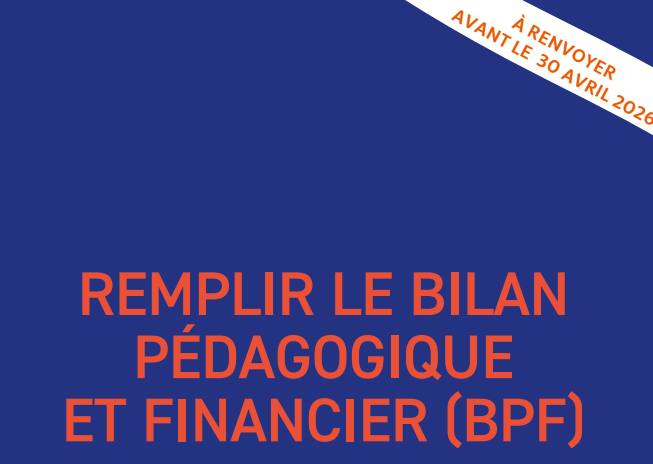 À RENVOYER
AVANT LE 30 AVRIL 2026

REMPLIR LE BILAN PÉDAGOGIQUE ET FINANCIER (BPF)